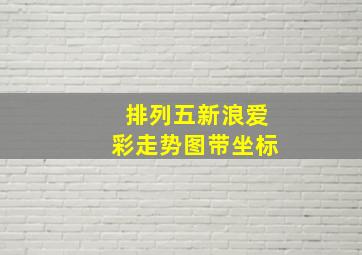 排列五新浪爱彩走势图带坐标